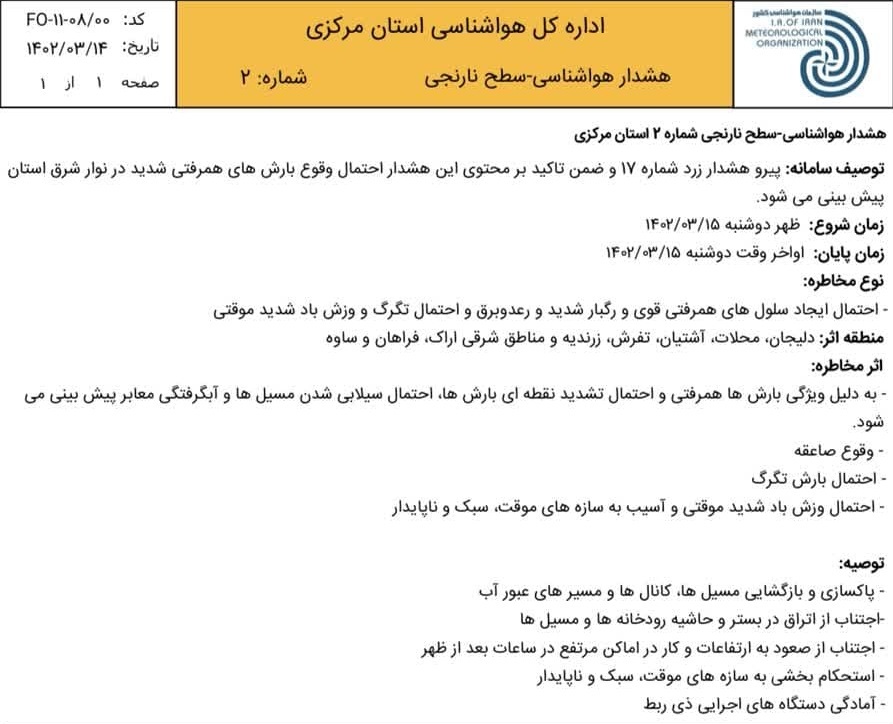 سازمان هواشناسی کشور
I.R. OF IRAN
METEOROLOGICAL ORGANIZATION

اداره کل هواشناسی استان مرکزی

هشدار هواشناسی-سطح نارنجی شماره: ۲

کد: FO-۱۱-۰۸/۰۰
تاریخ: ۱۴۰۲/۰۳/۱۴
صفحه ۱ از ۱

هشدار هواشناسی-سطح نارنجی شماره ۲ استان مرکزی

توصیف سامانه: پیرو هشدار زرد شماره ۱۷ و ضمن تاکید بر محتوی این هشدار احتمال وقوع بارش های همرفتی شدید در نوار شرق استان پیش بینی می شود.

زمان شروع: ظهر دوشنبه ۱۴۰۲/۰۳/۱۵

زمان پایان: اواخر وقت دوشنبه ۱۴۰۲/۰۳/۱۵

نوع مخاطره:

- احتمال ایجاد سلول های همرفتی قوی و رگبار شدید و رعدوبرق و احتمال تگرگ و وزش باد شدید موقتی

منطقه اثر: دلیجان، محلات، آشتیان، تفرش، زرندیه و مناطق شرقی اراک، فراهان و ساوه

اثر مخاطره:

- به دلیل ویژگی بارش ها همرفتی و احتمال تشدید نقطه ای بارش ها، احتمال سیلابی شدن مسیل ها و آبگرفتگی معابر پیش بینی می شود.

- وقوع صاعقه

- احتمال بارش تگرگ

- احتمال وزش باد شدید موقتی و آسیب به سازه های موقت، سبک و ناپایدار

توصیه:

- پاکسازی و بازگشایی مسیل ها، کانال ها و مسیر های عبور آب

-اجتناب از اتراق در بستر و حاشیه رودخانه ها و مسیل ها

- اجتناب از صعود به ارتفاعات و کار در اماکن مرتفع در ساعات بعد از ظهر

- استحکام بخشی به سازه های موقت، سبک و ناپایدار

- آمادگی دستگاه های اجرایی ذی ربط